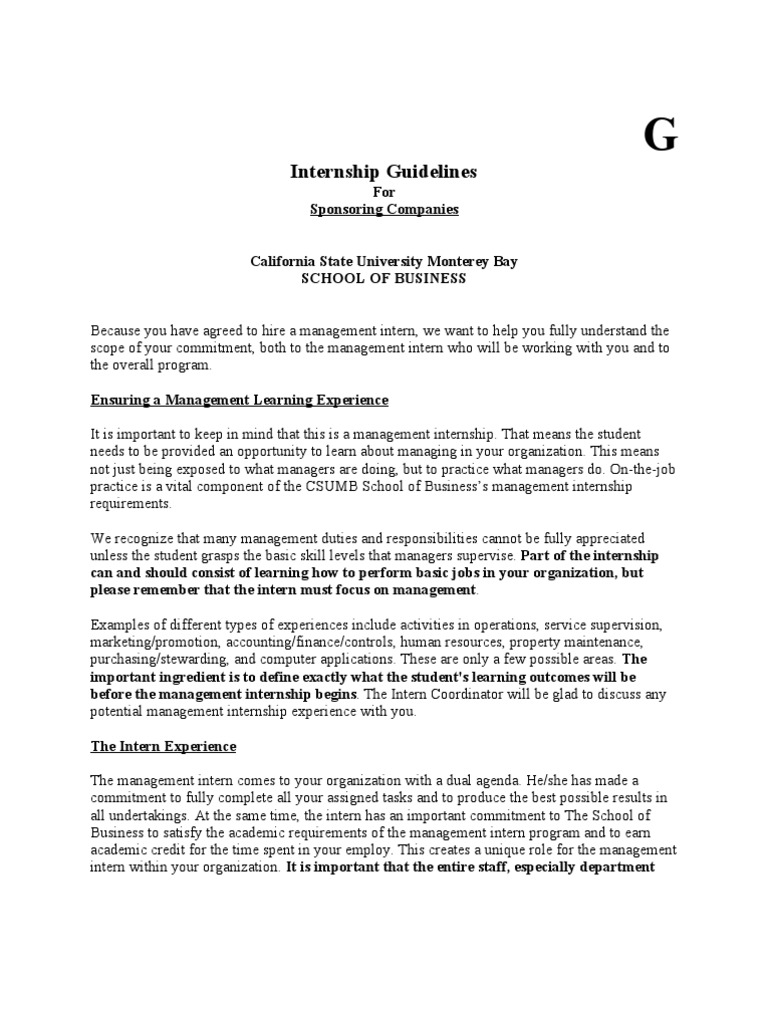 G

Internship Guidelines
For
Sponsoring Companies

California State University Monterey Bay
SCHOOL OF BUSINESS

Because you have agreed to hire a management intern, we want to help you fully understand the scope of your commitment, both to the management intern who will be working with you and to the overall program.

Ensuring a Management Learning Experience

It is important to keep in mind that this is a management internship. That means the student needs to be provided an opportunity to learn about managing in your organization. This means not just being exposed to what managers are doing, but to practice what managers do. On-the-job practice is a vital component of the CSUMB School of Business's management internship requirements.

We recognize that many management duties and responsibilities cannot be fully appreciated unless the student grasps the basic skill levels that managers supervise. Part of the internship can and should consist of learning how to perform basic jobs in your organization, but please remember that the intern must focus on management.

Examples of different types of experiences include activities in operations, service supervision, marketing/promotion, accounting/finance/controls, human resources, property maintenance, purchasing/stewarding, and computer applications. These are only a few possible areas. The important ingredient is to define exactly what the student's learning outcomes will be before the management internship begins. The Intern Coordinator will be glad to discuss any potential management internship experience with you.

The Intern Experience

The management intern comes to your organization with a dual agenda. He/she has made a commitment to fully complete all your assigned tasks and to produce the best possible results in all undertakings. At the same time, the intern has an important commitment to The School of Business to satisfy the academic requirements of the management intern program and to earn academic credit for the time spent in your employ. This creates a unique role for the management intern within your organization. It is important that the entire staff, especially department